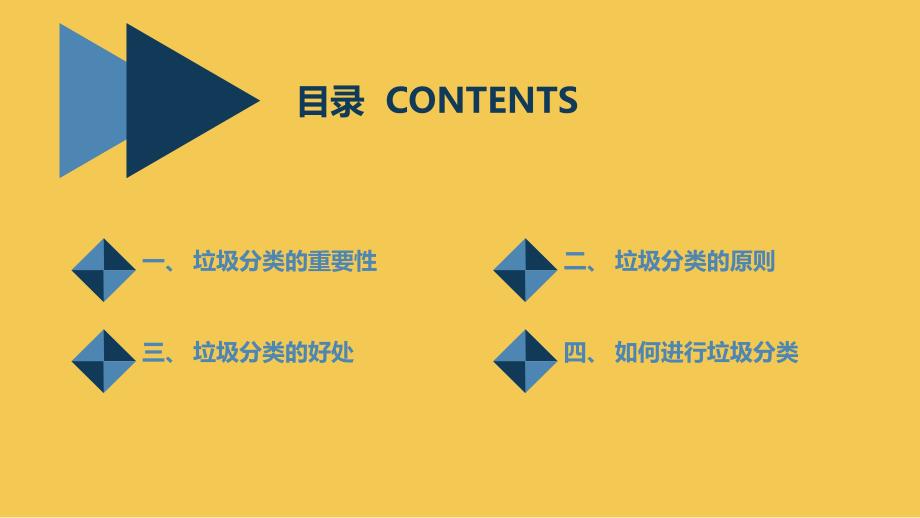 目录 CONTENTS

一、 垃圾分类的重要性

二、 垃圾分类的原则

三、 垃圾分类的好处

四、 如何进行垃圾分类